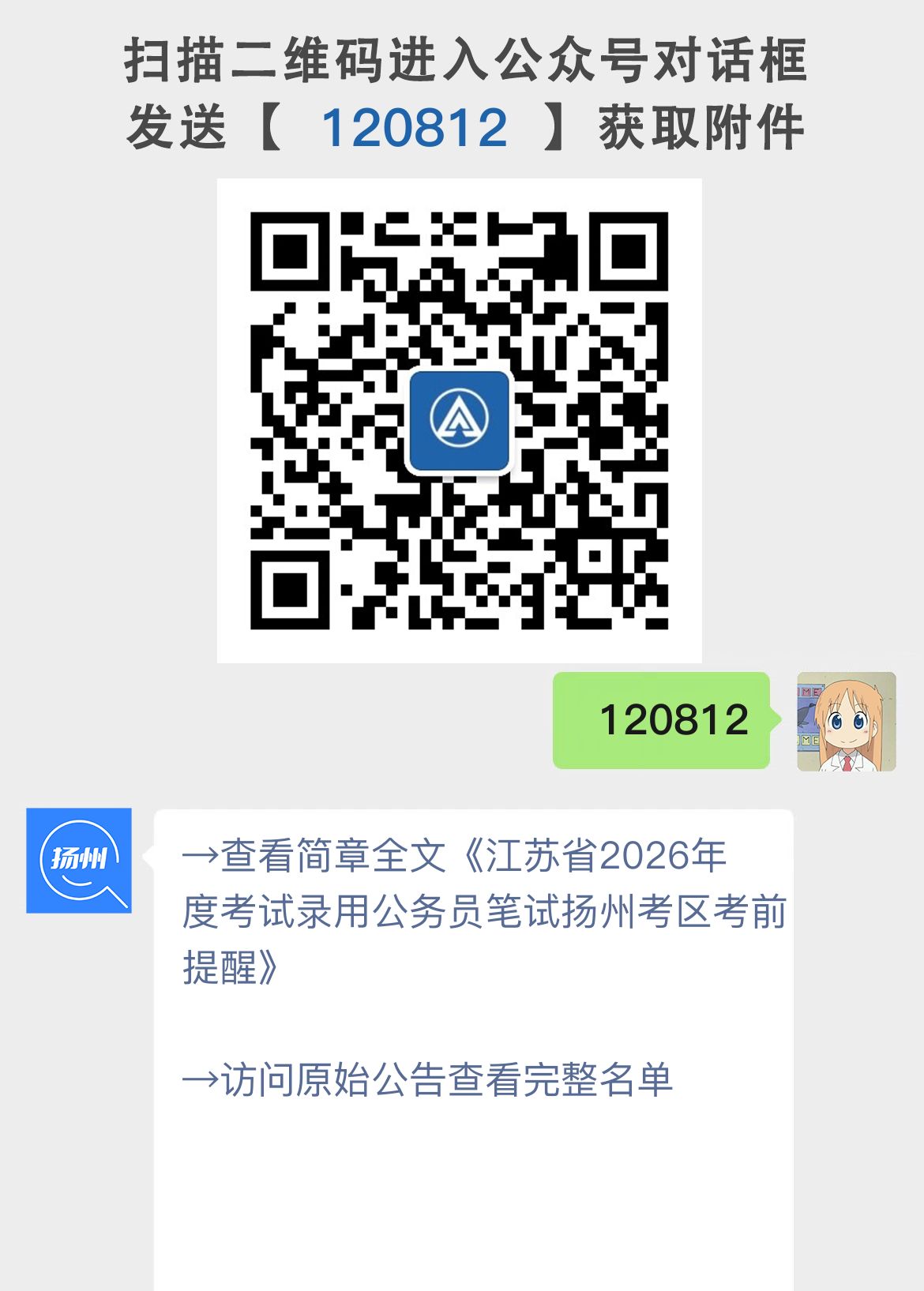 扫描二维码进入公众号对话框
发送【 120812 】获取附件

120812

扬州

→查看简章全文《江苏省2026年度考试录用公务员笔试扬州考区考前提醒》

→访问原始公告查看完整名单